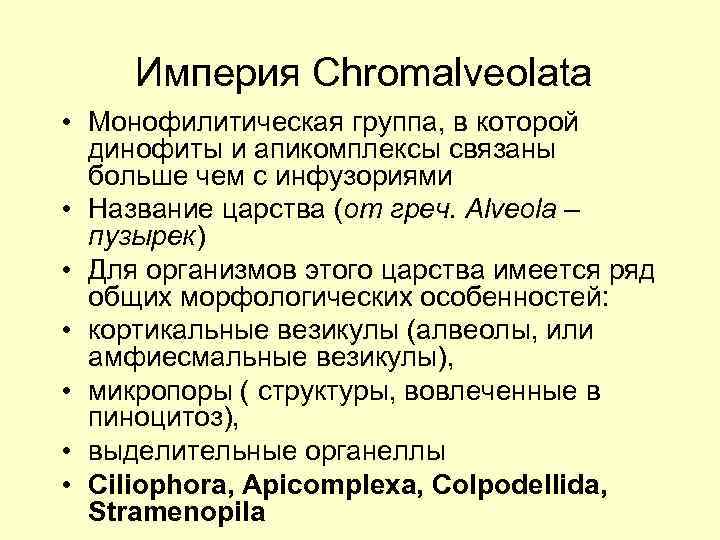 Империя Chromalveolata

• Монофилитическая группа, в которой динофиты и апикомплексы связаны больше чем с инфузориями
• Название царства (от греч. Alveola – пузырек)
• Для организмов этого царства имеется ряд общих морфологических особенностей:
• кортикальные везикулы (алвеолы, или амфиесмальные везикулы),
• микропоры ( структуры, вовлеченные в пиноцитоз),
• выделительные органеллы
• Ciliophora, Apicomplexa, Colpodellida, Stramenopila